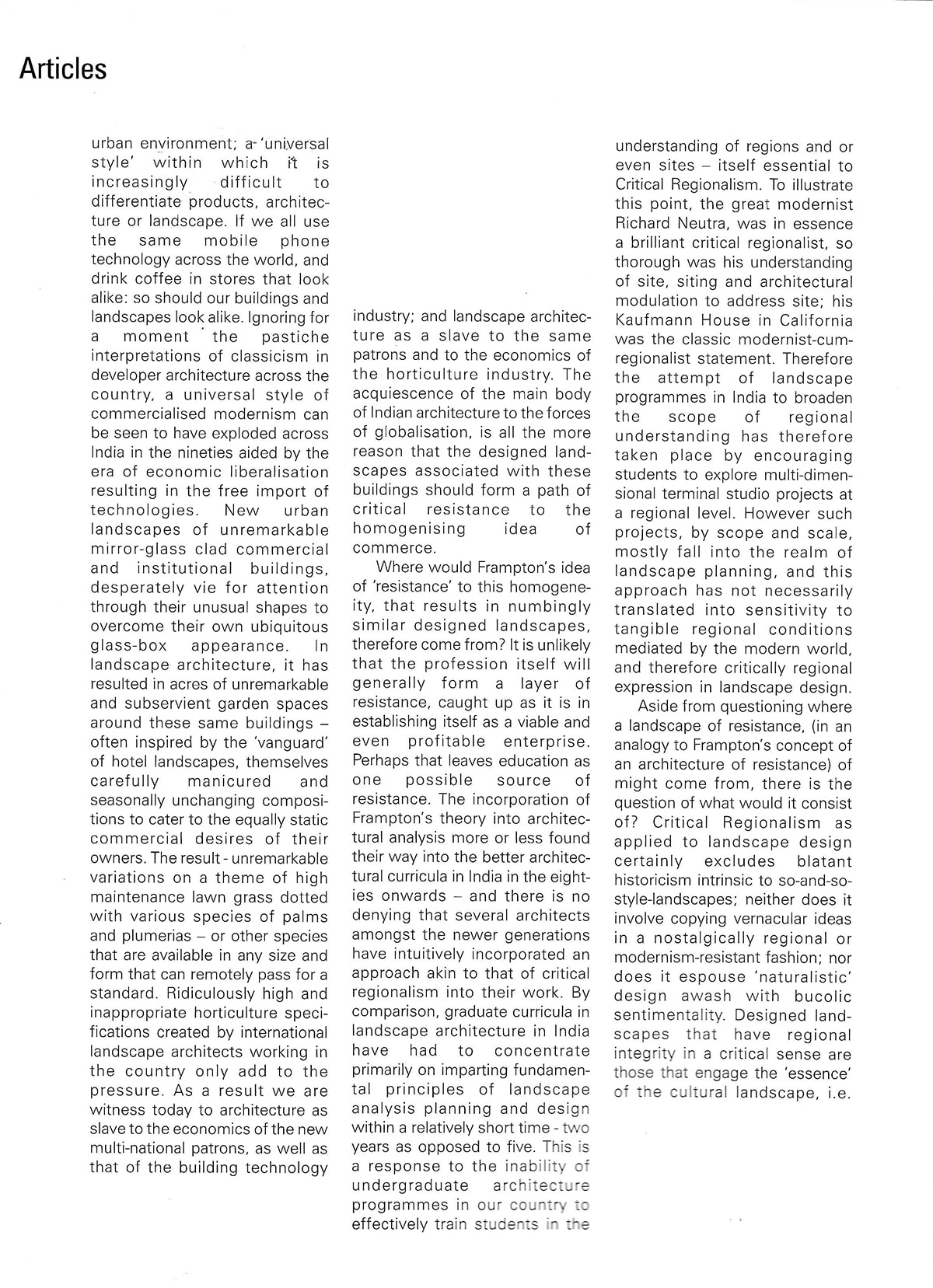 Articles

urban environment; a 'universal style' within which it is increasingly difficult to differentiate products, architecture or landscape. If we all use the same mobile phone technology across the world, and drink coffee in stores that look alike: so should our buildings and landscapes look alike. Ignoring for a moment the pastiche interpretations of classicism in developer architecture across the country, a universal style of commercialised modernism can be seen to have exploded across India in the nineties aided by the era of economic liberalisation resulting in the free import of technologies. New urban landscapes of unremarkable mirror-glass clad commercial and institutional buildings, desperately vie for attention through their unusual shapes to overcome their own ubiquitous glass-box appearance. In landscape architecture, it has resulted in acres of unremarkable and subservient garden spaces around these same buildings – often inspired by the 'vanguard' of hotel landscapes, themselves carefully manicured and seasonally unchanging compositions to cater to the equally static commercial desires of their owners. The result - unremarkable variations on a theme of high maintenance lawn grass dotted with various species of palms and plumerias – or other species that are available in any size and form that can remotely pass for a standard. Ridiculously high and inappropriate horticulture specifications created by international landscape architects working in the country only add to the pressure. As a result we are witness today to architecture as slave to the economics of the new multi-national patrons, as well as that of the building technology industry; and landscape architecture as a slave to the same patrons and to the economics of the horticulture industry. The acquiescence of the main body of Indian architecture to the forces of globalisation, is all the more reason that the designed landscapes associated with these buildings should form a path of critical resistance to the homogenising idea of commerce.

Where would Frampton's idea of 'resistance' to this homogeneity, that results in numbingly similar designed landscapes, therefore come from? It is unlikely that the profession itself will generally form a layer of resistance, caught up as it is in establishing itself as a viable and even profitable enterprise. Perhaps that leaves education as one possible source of resistance. The incorporation of Frampton's theory into architectural analysis more or less found their way into the better architectural curricula in India in the eighties onwards – and there is no denying that several architects amongst the newer generations have intuitively incorporated an approach akin to that of critical regionalism into their work. By comparison, graduate curricula in landscape architecture in India have had to concentrate primarily on imparting fundamental principles of landscape analysis planning and design within a relatively short time - two years as opposed to five. This is a response to the inability of undergraduate architecture programmes in our country to effectively train students in the understanding of regions and or even sites – itself essential to Critical Regionalism. To illustrate this point, the great modernist Richard Neutra, was in essence a brilliant critical regionalist, so thorough was his understanding of site, siting and architectural modulation to address site; his Kaufmann House in California was the classic modernist-cum-regionalist statement. Therefore the attempt of landscape programmes in India to broaden the scope of regional understanding has therefore taken place by encouraging students to explore multi-dimensional terminal studio projects at a regional level. However such projects, by scope and scale, mostly fall into the realm of landscape planning, and this approach has not necessarily translated into sensitivity to tangible regional conditions mediated by the modern world, and therefore critically regional expression in landscape design.

Aside from questioning where a landscape of resistance, (in an analogy to Frampton's concept of an architecture of resistance) of might come from, there is the question of what would it consist of? Critical Regionalism as applied to landscape design certainly excludes blatant historicism intrinsic to so-and-so-style-landscapes; neither does it involve copying vernacular ideas in a nostalgically regional or modernism-resistant fashion; nor does it espouse 'naturalistic' design awash with bucolic sentimentality. Designed landscapes that have regional integrity in a critical sense are those that engage the 'essence' of the cultural landscape, i.e.